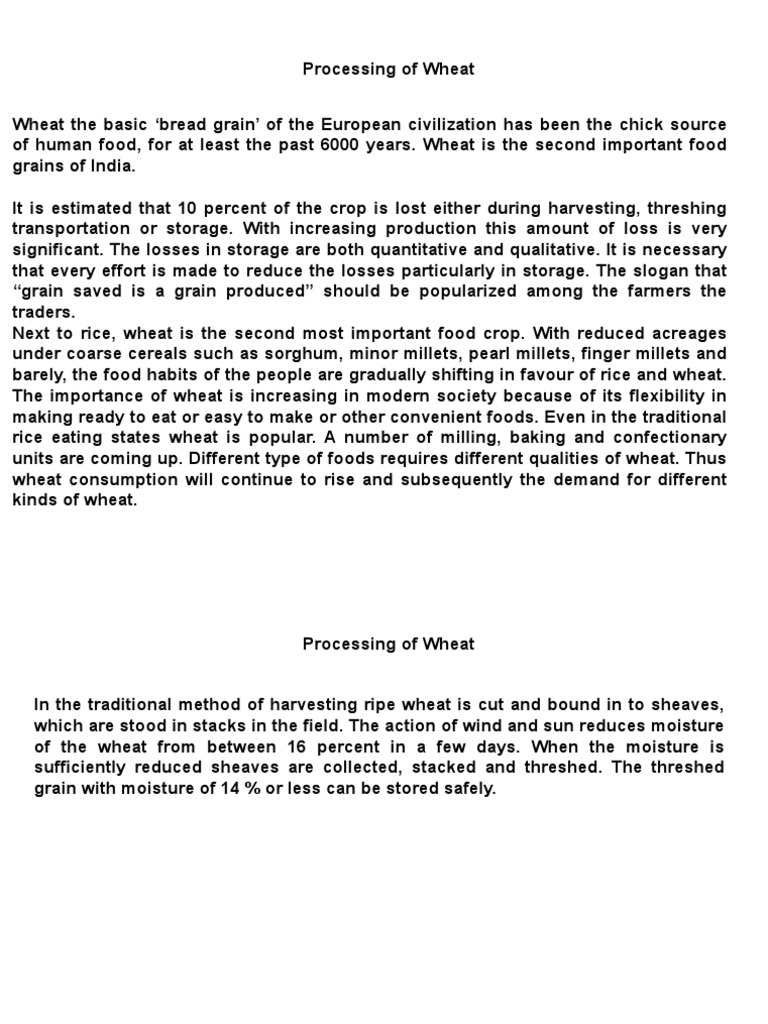 Processing of Wheat

Wheat the basic ‘bread grain’ of the European civilization has been the chick source of human food, for at least the past 6000 years. Wheat is the second important food grains of India.

It is estimated that 10 percent of the crop is lost either during harvesting, threshing transportation or storage. With increasing production this amount of loss is very significant. The losses in storage are both quantitative and qualitative. It is necessary that every effort is made to reduce the losses particularly in storage. The slogan that “grain saved is a grain produced” should be popularized among the farmers the traders.
Next to rice, wheat is the second most important food crop. With reduced acreages under coarse cereals such as sorghum, minor millets, pearl millets, finger millets and barely, the food habits of the people are gradually shifting in favour of rice and wheat. The importance of wheat is increasing in modern society because of its flexibility in making ready to eat or easy to make or other convenient foods. Even in the traditional rice eating states wheat is popular. A number of milling, baking and confectionary units are coming up. Different type of foods requires different qualities of wheat. Thus wheat consumption will continue to rise and subsequently the demand for different kinds of wheat.

Processing of Wheat

In the traditional method of harvesting ripe wheat is cut and bound in to sheaves, which are stood in stacks in the field. The action of wind and sun reduces moisture of the wheat from between 16 percent in a few days. When the moisture is sufficiently reduced sheaves are collected, stacked and threshed. The threshed grain with moisture of 14 % or less can be stored safely.